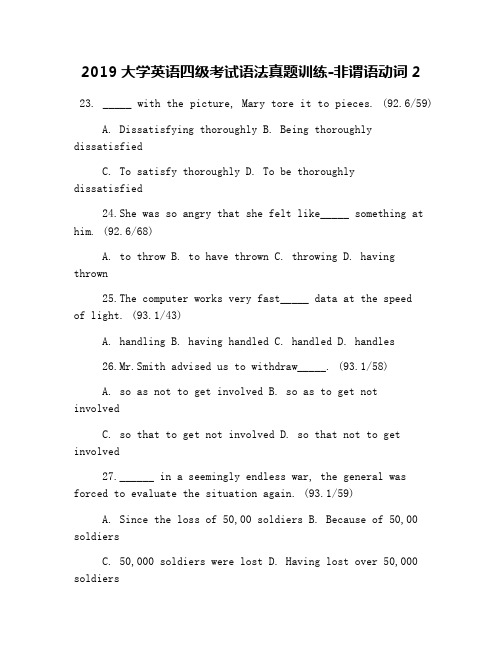 2019 大学英语四级考试语法真题训练-非谓语动词 2

23. _____ with the picture, Mary tore it to pieces. (92.6/59)

A. Dissatisfying thoroughly B. Being thoroughly dissatisfied

C. To satisfy thoroughly D. To be thoroughly dissatisfied

24.She was so angry that she felt like_____ something at him. (92.6/68)

A. to throw B. to have thrown C. throwing D. having thrown

25.The computer works very fast_____ data at the speed of light. (93.1/43)

A. handling B. having handled C. handled D. handles

26.Mr.Smith advised us to withdraw_____. (93.1/58)

A. so as not to get involved B. so as to get not involved

C. so that to get not involved D. so that not to get involved

27.______ in a seemingly endless war, the general was forced to evaluate the situation again. (93.1/59)

A. Since the loss of 50,00 soldiers B. Because of 50,00 soldiers

C. 50,000 soldiers were lost D. Having lost over 50,000 soldiers